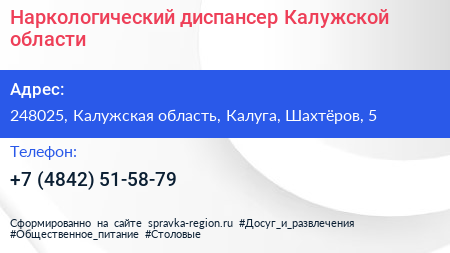 Наркологический диспансер Калужской области

Адрес:

248025, Калужская область, Калуга, Шахтёров, 5

Телефон:

+7 (4842) 51-58-79

Сформированно на сайте spravka-region.ru #Досуг_и_развлечения #Общественное_питание #Столовые